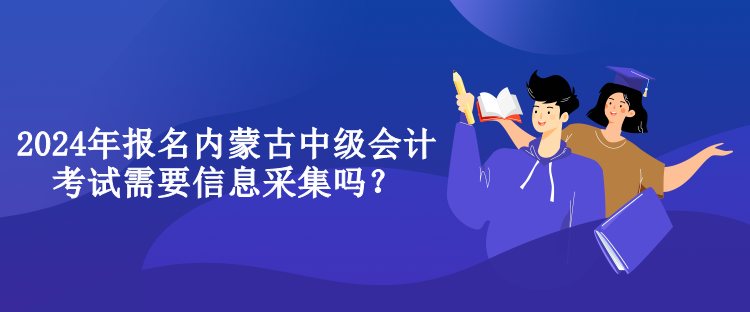 2024年报名内蒙古中级会计考试需要信息采集吗？